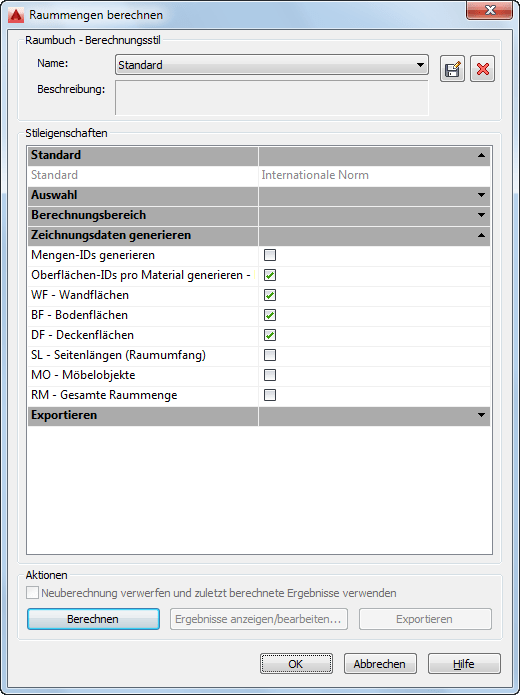 Raummengen berechnen

Raumbuch - Berechnungsstil

Name: Standard

Beschreibung:

Stileigenschaften

| Standard | |
|---|---|
| Standard | Internationale Norm |
| Auswahl | |
| Berechnungsbereich | |
| Zeichnungsdaten generieren | |
| Mengen-IDs generieren | |
| Oberflächen-IDs pro Material generieren - | |
| WF - Wandflächen | |
| BF - Bodenflächen | |
| DF - Deckenflächen | |
| SL - Seitenlängen (Raumumfang) | |
| MO - Möbelobjekte | |
| RM - Gesamte Raummenge | |
| Exportieren | |

Aktionen

Neuberechnung verwerfen und zuletzt berechnete Ergebnisse verwenden

Berechnen Ergebnisse anzeigen/bearbeiten... Exportieren

OK Abbrechen Hilfe